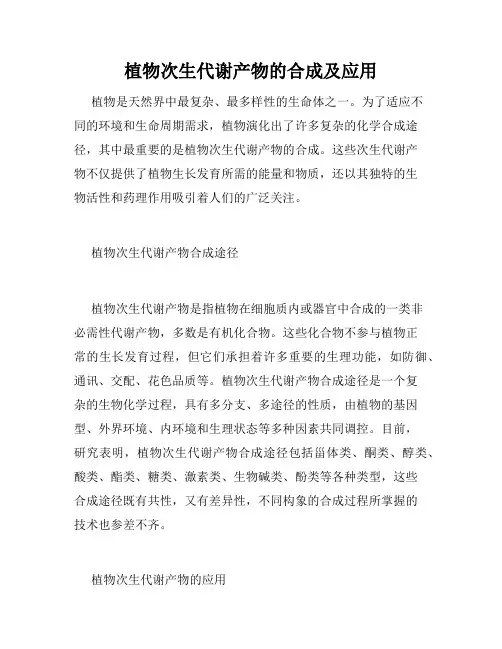 植物次生代谢产物的合成及应用

植物是天然界中最复杂、最多样性的生命体之一。为了适应不同的环境和生命周期需求，植物演化出了许多复杂的化学合成途径，其中最重要的是植物次生代谢产物的合成。这些次生代谢产物不仅提供了植物生长发育所需的能量和物质，还以其独特的生物活性和药理作用吸引着人们的广泛关注。

植物次生代谢产物合成途径

植物次生代谢产物是指植物在细胞质内或器官中合成的一类非必需性代谢产物，多数是有机化合物。这些化合物不参与植物正常的生长发育过程，但它们承担着许多重要的生理功能，如防御、通讯、交配、花色品质等。植物次生代谢产物合成途径是一个复杂的生物化学过程，具有多分支、多途径的性质，由植物的基因型、外界环境、内环境和生理状态等多种因素共同调控。目前，研究表明，植物次生代谢产物合成途径包括甾体类、酮类、醇类、酸类、酯类、糖类、激素类、生物碱类、酚类等各种类型，这些合成途径既有共性，又有差异性，不同构象的合成过程所掌握的技术也参差不齐。

植物次生代谢产物的应用